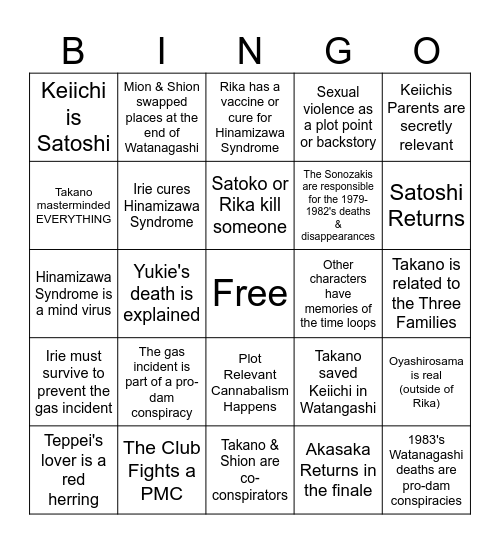 | B | I | N | G | O |
|---|---|---|---|---|
| Keiichi is Satoshi | Mion & Shion swapped places at the end of Watanagashi | Rika has a vaccine or cure for Hinamizawa Syndrome | Sexual violence as a plot point or backstory | Keiichis Parents are secretly relevant |
| Takano masterminded EVERYTHING | Irie cures Hinamizawa Syndrome | Satoko or Rika kill someone | The Sonozakis are responsible for the 1979-1982's deaths & disappearances | Satoshi Returns |
| Hinamizawa Syndrome is a mind virus | Yukie's death is explained | Free | Other characters have memories of the time loops | Takano is related to the Three Families |
| Irie must survive to prevent the gas incident | The gas incident is part of a pro-dam conspiracy | Plot Relevant Cannabalism Happens | Takano saved Keiichi in Watangashi | Oyashirosama is real (outside of Rika) |
| Teppei's lover is a red herring | The Club Fights a PMC | Takano & Shion are co-conspirators | Akasaka Returns in the finale | 1983's Watanagashi deaths are pro-dam conspiracies |